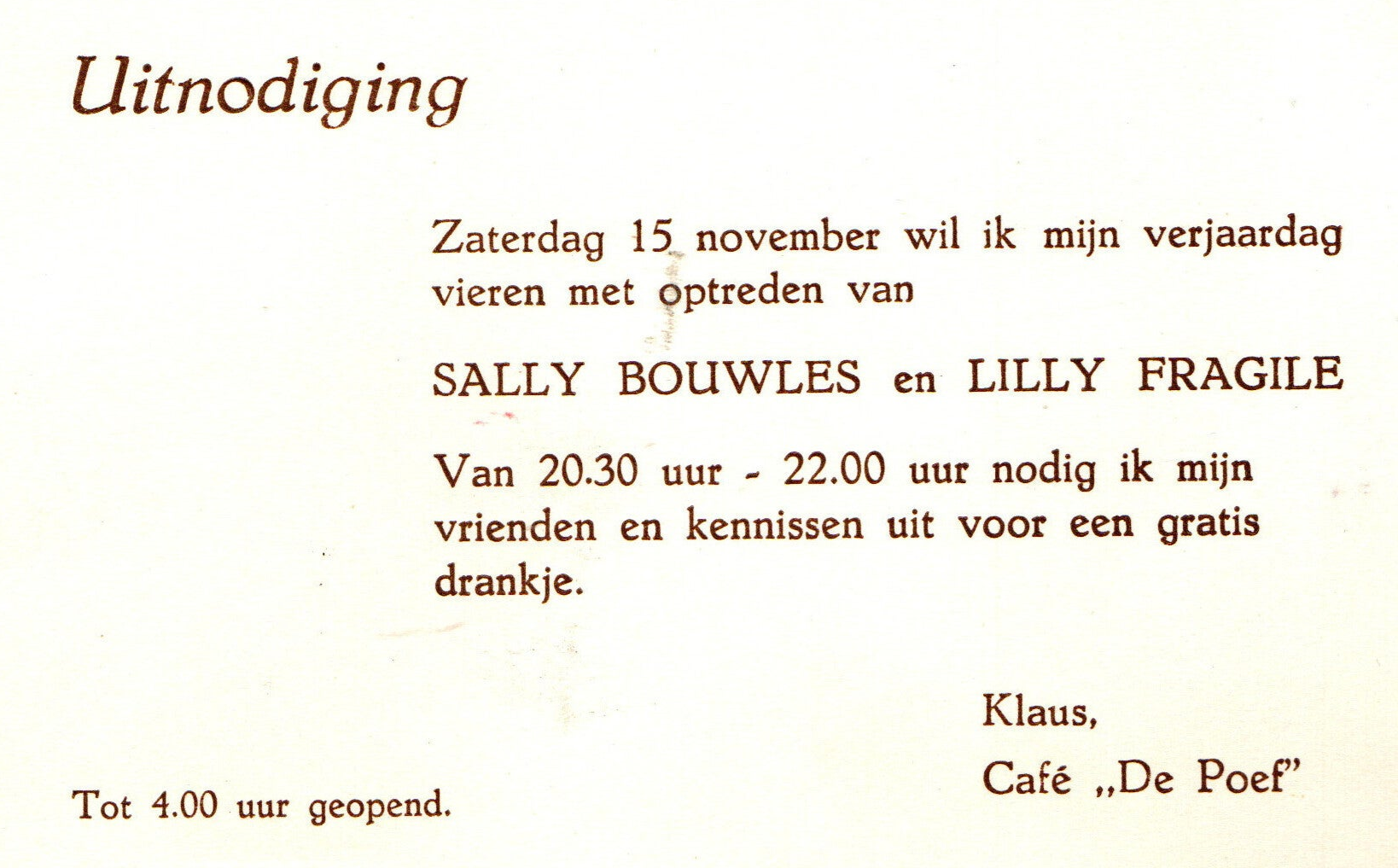 Uitnodiging

Zaterdag 15 november wil ik mijn verjaardag vieren met optreden van

SALLY BOUWLES en LILLY FRAGILE

Van 20.30 uur - 22.00 uur nodig ik mijn vrienden en kennissen uit voor een gratis drankje.

Klaus,
Café „De Poef"

Tot 4.00 uur geopend.